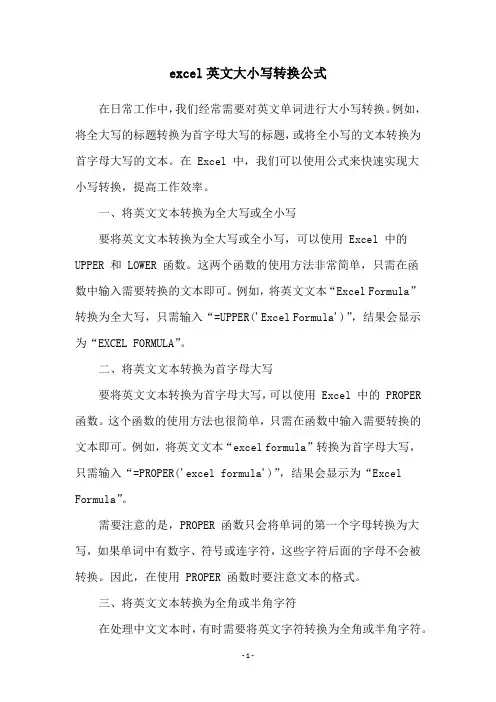 excel 英文大小写转换公式

在日常工作中，我们经常需要对英文单词进行大小写转换。例如，将全大写的标题转换为首字母大写的标题，或将全小写的文本转换为首字母大写的文本。在 Excel 中，我们可以使用公式来快速实现大小写转换，提高工作效率。

一、将英文文本转换为全大写或全小写

要将英文文本转换为全大写或全小写，可以使用 Excel 中的 UPPER 和 LOWER 函数。这两个函数的使用方法非常简单，只需在函数中输入需要转换的文本即可。例如，将英文文本“Excel Formula”转换为全大写，只需输入“=UPPER('Excel Formula')”，结果会显示为“EXCEL FORMULA”。

二、将英文文本转换为首字母大写

要将英文文本转换为首字母大写，可以使用 Excel 中的 PROPER 函数。这个函数的使用方法也很简单，只需在函数中输入需要转换的文本即可。例如，将英文文本“excel formula”转换为首字母大写，只需输入“=PROPER('excel formula')”，结果会显示为“Excel Formula”。

需要注意的是，PROPER 函数只会将单词的第一个字母转换为大写，如果单词中有数字、符号或连字符，这些字符后面的字母不会被转换。因此，在使用 PROPER 函数时要注意文本的格式。

三、将英文文本转换为全角或半角字符

在处理中文文本时，有时需要将英文字符转换为全角或半角字符。

-1-